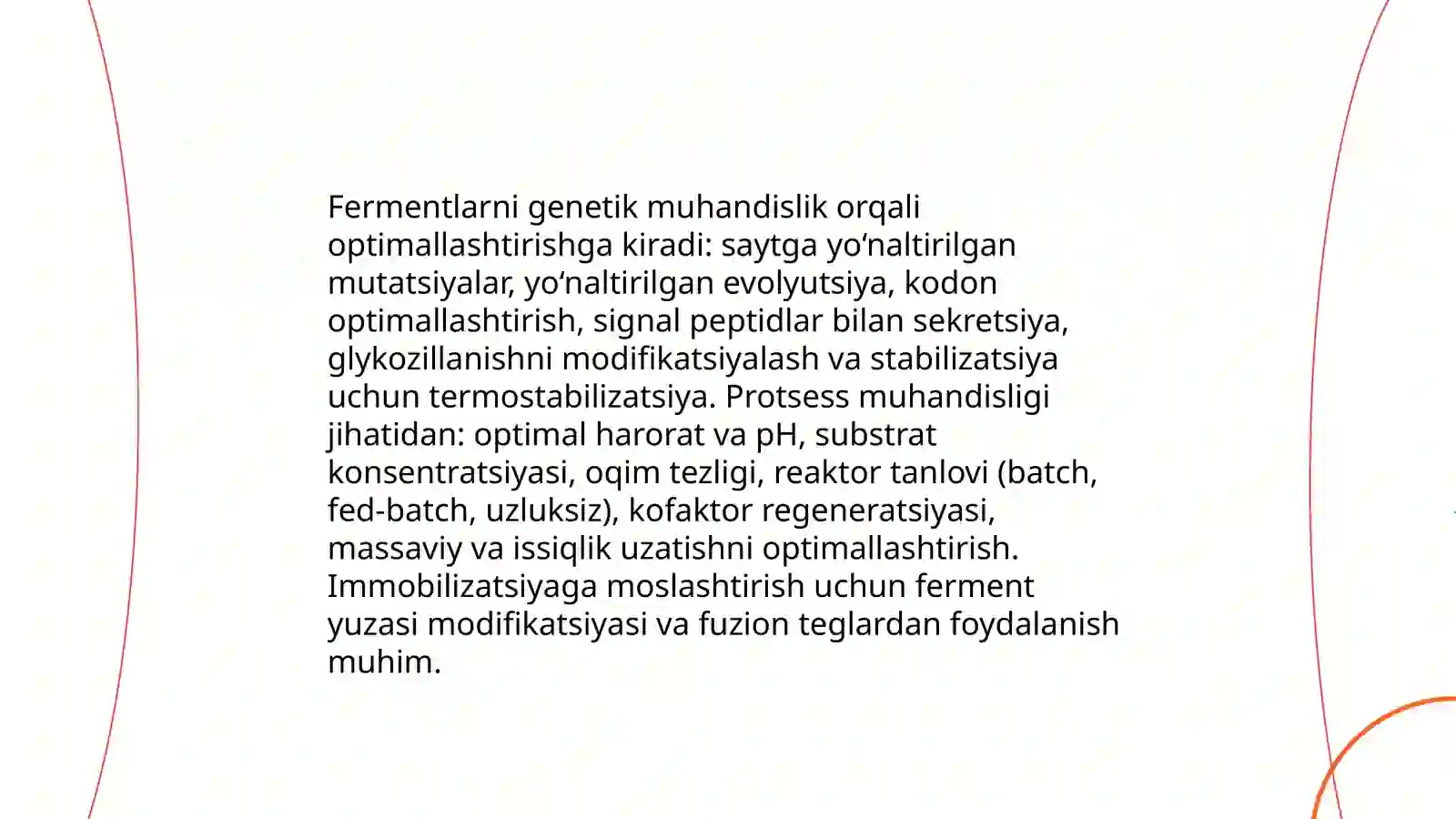 Fermentlarni genetik muhandislik orqali optimallashtirishga kiradi: saytga yo‘naltirilgan mutatsiyalar, yo‘naltirilgan evolyutsiya, kodon optimallashtirish, signal peptidlar bilan sekretsiya, glykozillanishni modifikatsiyalash va stabilizatsiya uchun termostabilizatsiya. Protsess muhandisligi jihatidan: optimal harorat va pH, substrat konsentratsiyasi, oqim tezligi, reaktor tanlovi (batch, fed-batch, uzluksiz), kofaktor regeneratsiyasi, massaviy va issiqlik uzatishni optimallashtirish. Immobilizatsiyaga moslashtirish uchun ferment yuzasi modifikatsiyasi va fuzion teglardan foydalanish muhim.